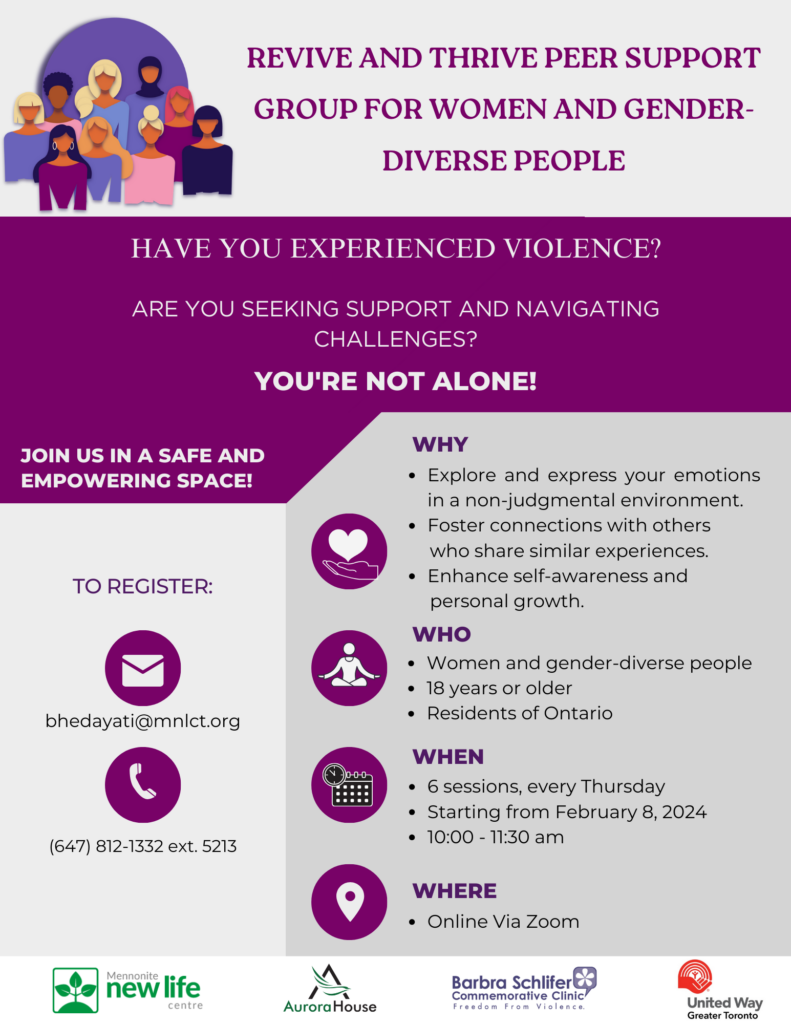 REVIVE AND THRIVE PEER SUPPORT GROUP FOR WOMEN AND GENDER-DIVERSE PEOPLE

HAVE YOU EXPERIENCED VIOLENCE?

ARE YOU SEEKING SUPPORT AND NAVIGATING CHALLENGES?

YOU'RE NOT ALONE!

JOIN US IN A SAFE AND EMPOWERING SPACE!

TO REGISTER:

bhedayati@mnlct.org

(647) 812-1332 ext. 5213

WHY
• Explore and express your emotions in a non-judgmental environment.
• Foster connections with others who share similar experiences.
• Enhance self-awareness and personal growth.

WHO
• Women and gender-diverse people
• 18 years or older
• Residents of Ontario

WHEN
• 6 sessions, every Thursday
• Starting from February 8, 2024
• 10:00 - 11:30 am

WHERE
• Online Via Zoom

Mennonite new life centre

AuroraHouse

Barbra Schlifer Commemorative Clinic
Freedom From Violence.

United Way
Greater Toronto